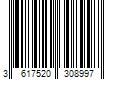 3 617520 308997